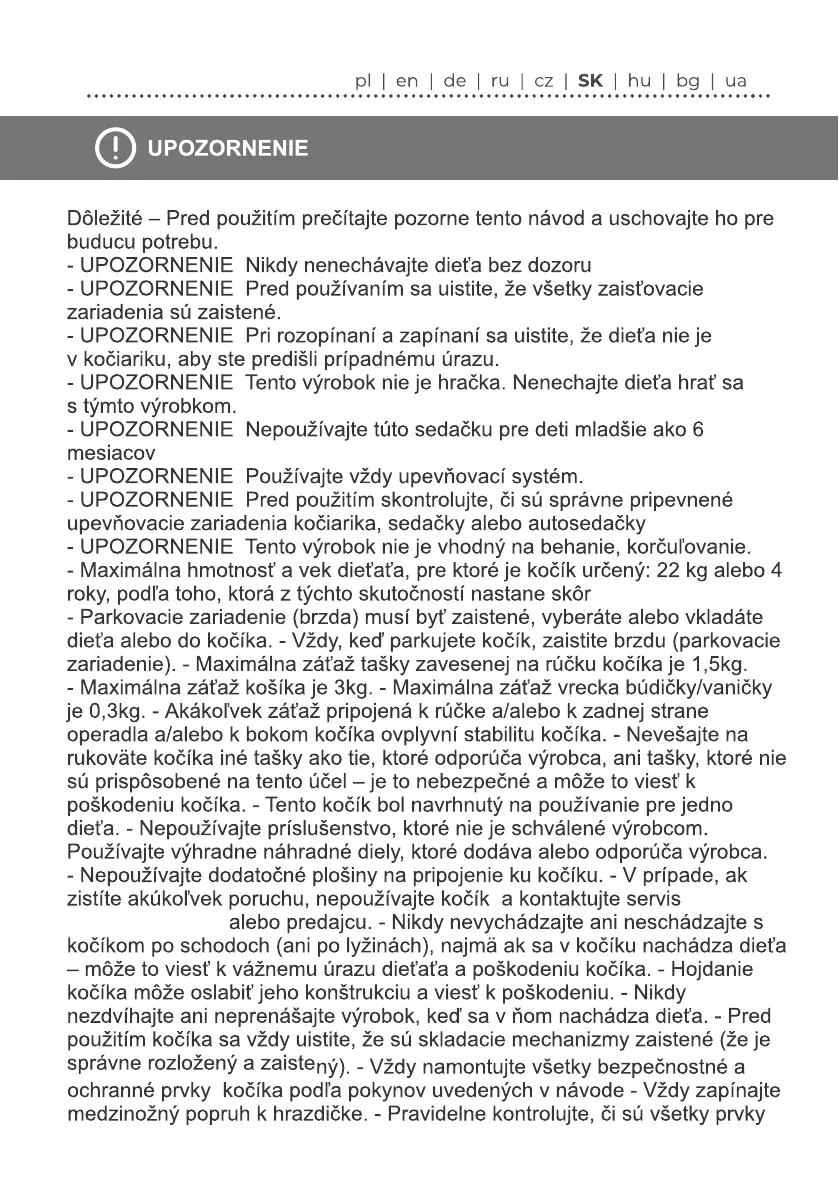 pl | en | de | ru | cz | SK | hu | bg | ua

UPOZORNENIE

Dôležité – Pred použitím prečítajte pozorne tento návod a uschovajte ho pre buducu potrebu.
- UPOZORNENIE Nikdy nenechávajte dieťa bez dozoru
- UPOZORNENIE Pred používaním sa uistite, že všetky zaisťovacie zariadenia sú zaistené.
- UPOZORNENIE Pri rozopínaní a zapínaní sa uistite, že dieťa nie je v kočiariku, aby ste predišli prípadnému úrazu.
- UPOZORNENIE Tento výrobok nie je hračka. Nenechajte dieťa hrať sa s týmto výrobkom.
- UPOZORNENIE Nepoužívajte túto sedačku pre deti mladšie ako 6 mesiacov
- UPOZORNENIE Používajte vždy upevňovací systém.
- UPOZORNENIE Pred použitím skontrolujte, či sú správne pripevnené upevňovacie zariadenia kočiarika, sedačky alebo autosedačky
- UPOZORNENIE Tento výrobok nie je vhodný na behanie, korčuľovanie.
- Maximálna hmotnosť a vek dieťaťa, pre ktoré je kočík určený: 22 kg alebo 4 roky, podľa toho, ktorá z týchto skutočností nastane skôr
- Parkovacie zariadenie (brzda) musí byť zaistené, vyberáte alebo vkladáte dieťa alebo do kočíka. - Vždy, keď parkujete kočík, zaistite brzdu (parkovacie zariadenie). - Maximálna záťaž tašky zavesenej na rúčku kočíka je 1,5kg.
- Maximálna záťaž košíka je 3kg. - Maximálna záťaž vrecka búdičky/vaničky je 0,3kg. - Akákoľvek záťaž pripojená k rúčke a/alebo k zadnej strane operadla a/alebo k bokom kočíka ovplyvní stabilitu kočíka. - Nevešajte na rukoväte kočíka iné tašky ako tie, ktoré odporúča výrobca, ani tašky, ktoré nie sú prispôsobené na tento účel – je to nebezpečné a môže to viesť k poškodeniu kočíka. - Tento kočík bol navrhnutý na používanie pre jedno dieťa. - Nepoužívajte príslušenstvo, ktoré nie je schválené výrobcom. Používajte výhradne náhradné diely, ktoré dodáva alebo odporúča výrobca.
- Nepoužívajte dodatočné plošiny na pripojenie ku kočíku. - V prípade, ak zistíte akúkoľvek poruchu, nepoužívajte kočík a kontaktujte servis alebo predajcu. - Nikdy nevychádzajte ani neschádzajte s kočíkom po schodoch (ani po lyžinách), najmä ak sa v kočíku nachádza dieťa – môže to viesť k vážnemu úrazu dieťaťa a poškodeniu kočíka. - Hojdanie kočíka môže oslabiť jeho konštrukciu a viesť k poškodeniu. - Nikdy nezdvíhajte ani neprenášajte výrobok, keď sa v ňom nachádza dieťa. - Pred použitím kočíka sa vždy uistite, že sú skladacie mechanizmy zaistené (že je správne rozložený a zaistený). - Vždy namontujte všetky bezpečnostné a ochranné prvky kočíka podľa pokynov uvedených v návode - Vždy zapínajte medzinožný popruh k hrazdičke. - Pravidelne kontrolujte, či sú všetky prvky